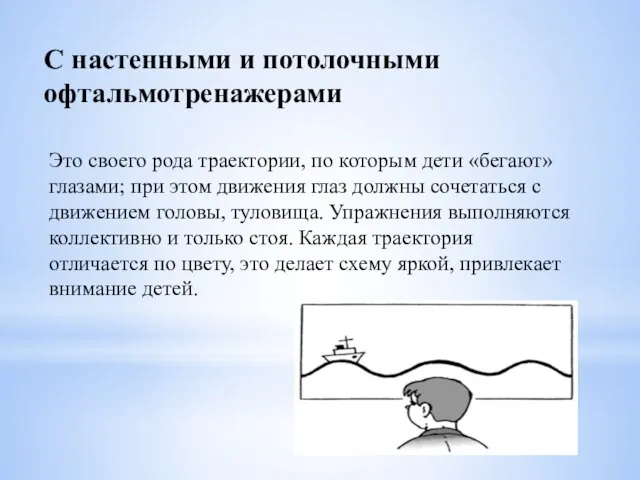 С настенными и потолочными офтальмотренажерами

Это своего рода траектории, по которым дети «бегают» глазами; при этом движения глаз должны сочетаться с движением головы, туловища. Упражнения выполняются коллективно и только стоя. Каждая траектория отличается по цвету, это делает схему яркой, привлекает внимание детей.